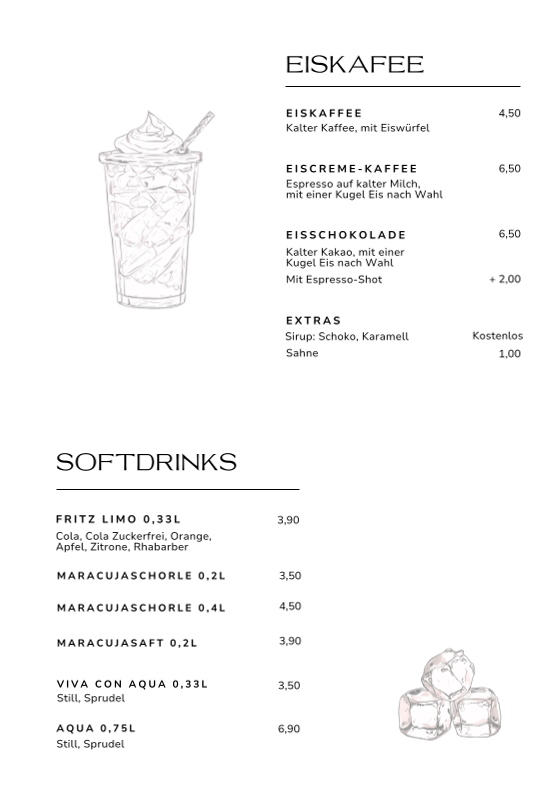 EISKAFEE

EISKAFFEE 4,50
Kalter Kaffee, mit Eiswürfel

EISCREME-KAFFEE 6,50
Espresso auf kalter Milch, mit einer Kugel Eis nach Wahl

EISSCHOKOLADE 6,50
Kalter Kakao, mit einer Kugel Eis nach Wahl
Mit Espresso-Shot + 2,00

EXTRAS
Sirup: Schoko, Karamell Kostenlos
Sahne 1,00

SOFTDRINKS

FRITZ LIMO 0,33L 3,90
Cola, Cola Zuckerfrei, Orange, Apfel, Zitrone, Rhabarber

MARACUJASCHORLE 0,2L 3,50

MARACUJASCHORLE 0,4L 4,50

MARACUJASAFT 0,2L 3,90

VIVA CON AQUA 0,33L 3,50
Still, Sprudel

AQUA 0,75L 6,90
Still, Sprudel